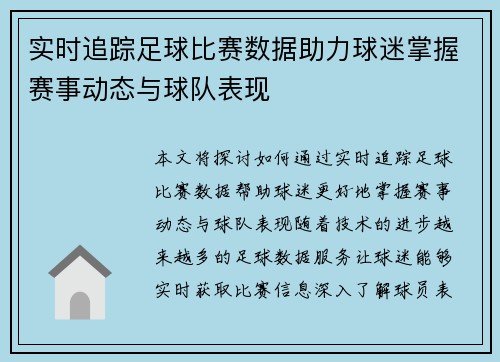 实时追踪足球比赛数据助力球迷掌握赛事动态与球队表现

本文将探讨如何通过实时追踪足球比赛数据帮助球迷更好地掌握赛事动态与球队表现随着技术的进步越来越多的足球数据服务让球迷能够实时获取比赛信息深入了解球员表